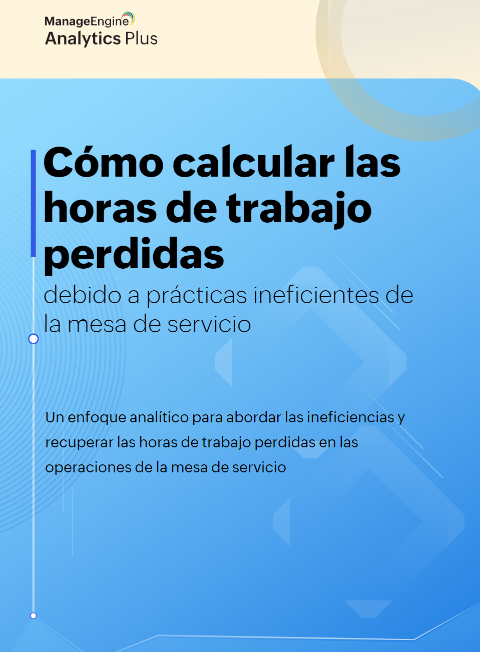 ManageEngine
Analytics Plus

Cómo calcular las horas de trabajo perdidas

debido a prácticas ineficientes de la mesa de servicio

Un enfoque analítico para abordar las ineficiencias y recuperar las horas de trabajo perdidas en las operaciones de la mesa de servicio